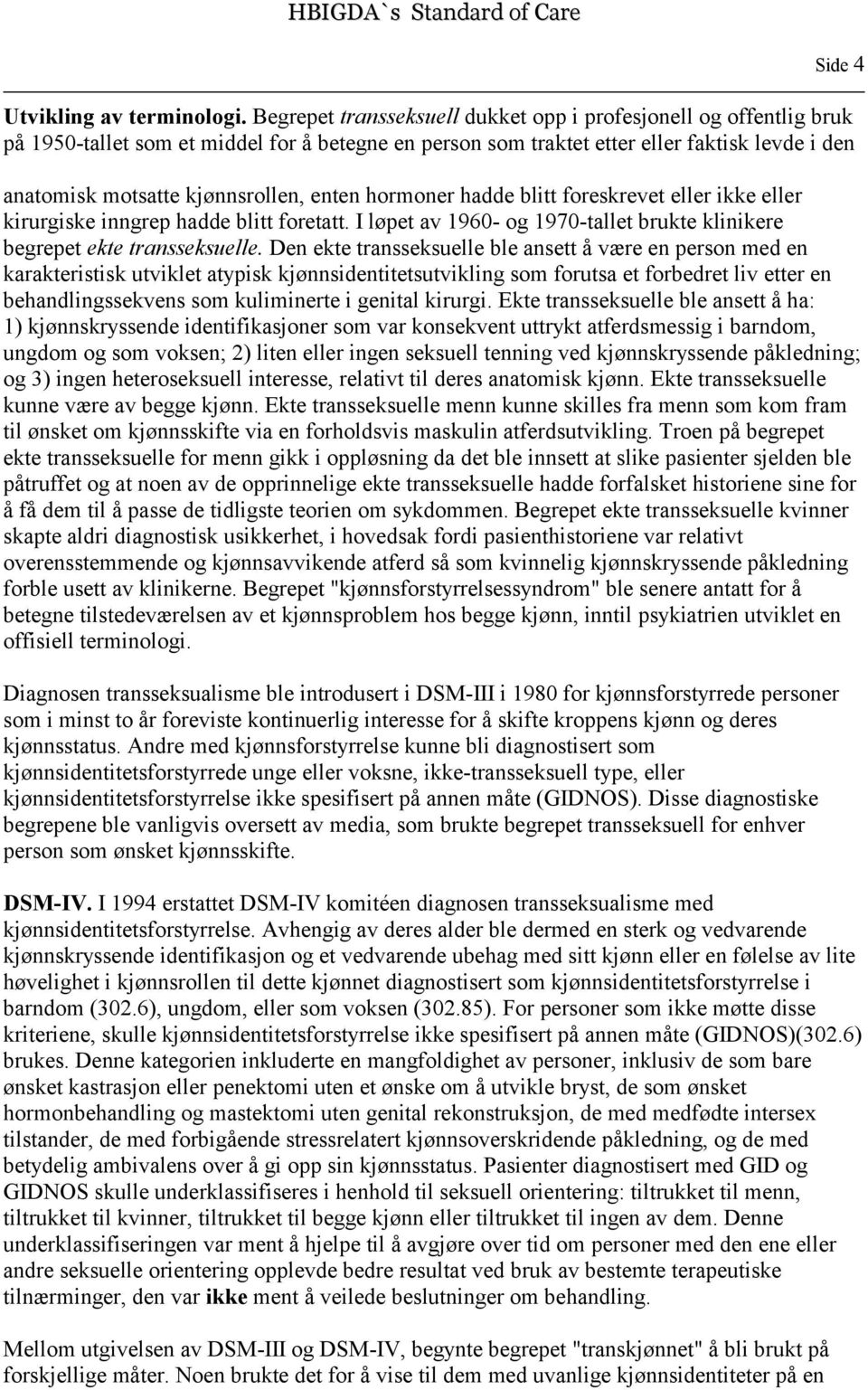 HBIGDA`s Standard of Care

Side 4

Utvikling av terminologi. Begrepet transseksuell dukket opp i profesjonell og offentlig bruk på 1950-tallet som et middel for å betegne en person som traktet etter eller faktisk levde i den anatomisk motsatte kjønnsrollen, enten hormoner hadde blitt foreskrevet eller ikke eller kirurgiske inngrep hadde blitt foretatt. I løpet av 1960- og 1970-tallet brukte klinikere begrepet ekte transseksuelle. Den ekte transseksuelle ble ansett å være en person med en karakteristisk utviklet atypisk kjønnsidentitetsutvikling som forutsa et forbedret liv etter en behandlingssekvens som kuliminerte i genital kirurgi. Ekte transseksuelle ble ansett å ha: 1) kjønnskryssende identifikasjoner som var konsekvent uttrykt atferdsmessig i barndom, ungdom og som voksen; 2) liten eller ingen seksuell tenning ved kjønnskryssende påkledning; og 3) ingen heteroseksuell interesse, relativt til deres anatomisk kjønn. Ekte transseksuelle kunne være av begge kjønn. Ekte transseksuelle menn kunne skilles fra menn som kom fram til ønsket om kjønnsskifte via en forholdsvis maskulin atferdsutvikling. Troen på begrepet ekte transseksuelle for menn gikk i oppløsning da det ble innsett at slike pasienter sjelden ble påtruffet og at noen av de opprinnelige ekte transseksuelle hadde forfalsket historiene sine for å få dem til å passe de tidligste teorien om sykdommen. Begrepet ekte transseksuelle kvinner skapte aldri diagnostisk usikkerhet, i hovedsak fordi pasienthistoriene var relativt overensstemmende og kjønnsavvikende atferd så som kvinnelig kjønnskryssende påkledning forble usett av klinikerne. Begrepet "kjønnsforstyrrelsessyndrom" ble senere antatt for å betegne tilstedeværelsen av et kjønnsproblem hos begge kjønn, inntil psykiatrien utviklet en offisiell terminologi.

Diagnosen transseksualisme ble introdusert i DSM-III i 1980 for kjønnsforstyrrede personer som i minst to år foreviste kontinuerlig interesse for å skifte kroppens kjønn og deres kjønnsstatus. Andre med kjønnsforstyrrelse kunne bli diagnostisert som kjønnsidentitetsforstyrrede unge eller voksne, ikke-transseksuell type, eller kjønnsidentitetsforstyrrelse ikke spesifisert på annen måte (GIDNOS). Disse diagnostiske begrepene ble vanligvis oversett av media, som brukte begrepet transseksuell for enhver person som ønsket kjønnsskifte.

DSM-IV. I 1994 erstattet DSM-IV komitéen diagnosen transseksualisme med kjønnsidentitetsforstyrrelse. Avhengig av deres alder ble dermed en sterk og vedvarende kjønnskryssende identifikasjon og et vedvarende ubehag med sitt kjønn eller en følelse av lite høvelighet i kjønnsrollen til dette kjønnet diagnostisert som kjønnsidentitetsforstyrrelse i barndom (302.6), ungdom, eller som voksen (302.85). For personer som ikke møtte disse kriteriene, skulle kjønnsidentitetsforstyrrelse ikke spesifisert på annen måte (GIDNOS)(302.6) brukes. Denne kategorien inkluderte en mangfoldighet av personer, inklusiv de som bare ønsket kastrasjon eller penektomi uten et ønske om å utvikle bryst, de som ønsket hormonbehandling og mastektomi uten genital rekonstruksjon, de med medfødte intersex tilstander, de med forbigående stressrelatert kjønnsoverskridende påkledning, og de med betydelig ambivalens over å gi opp sin kjønnsstatus. Pasienter diagnostisert med GID og GIDNOS skulle underklassifiseres i henhold til seksuell orientering: tiltrukket til menn, tiltrukket til kvinner, tiltrukket til begge kjønn eller tiltrukket til ingen av dem. Denne underklassifiseringen var ment å hjelpe til å avgjøre over tid om personer med den ene eller andre seksuelle orientering opplevde bedre resultat ved bruk av bestemte terapeutiske tilnærminger, den var ikke ment å veilede beslutninger om behandling.

Mellom utgivelsen av DSM-III og DSM-IV, begynte begrepet "transkjønnet" å bli brukt på forskjellige måter. Noen brukte det for å vise til dem med uvanlige kjønnsidentiteter på en